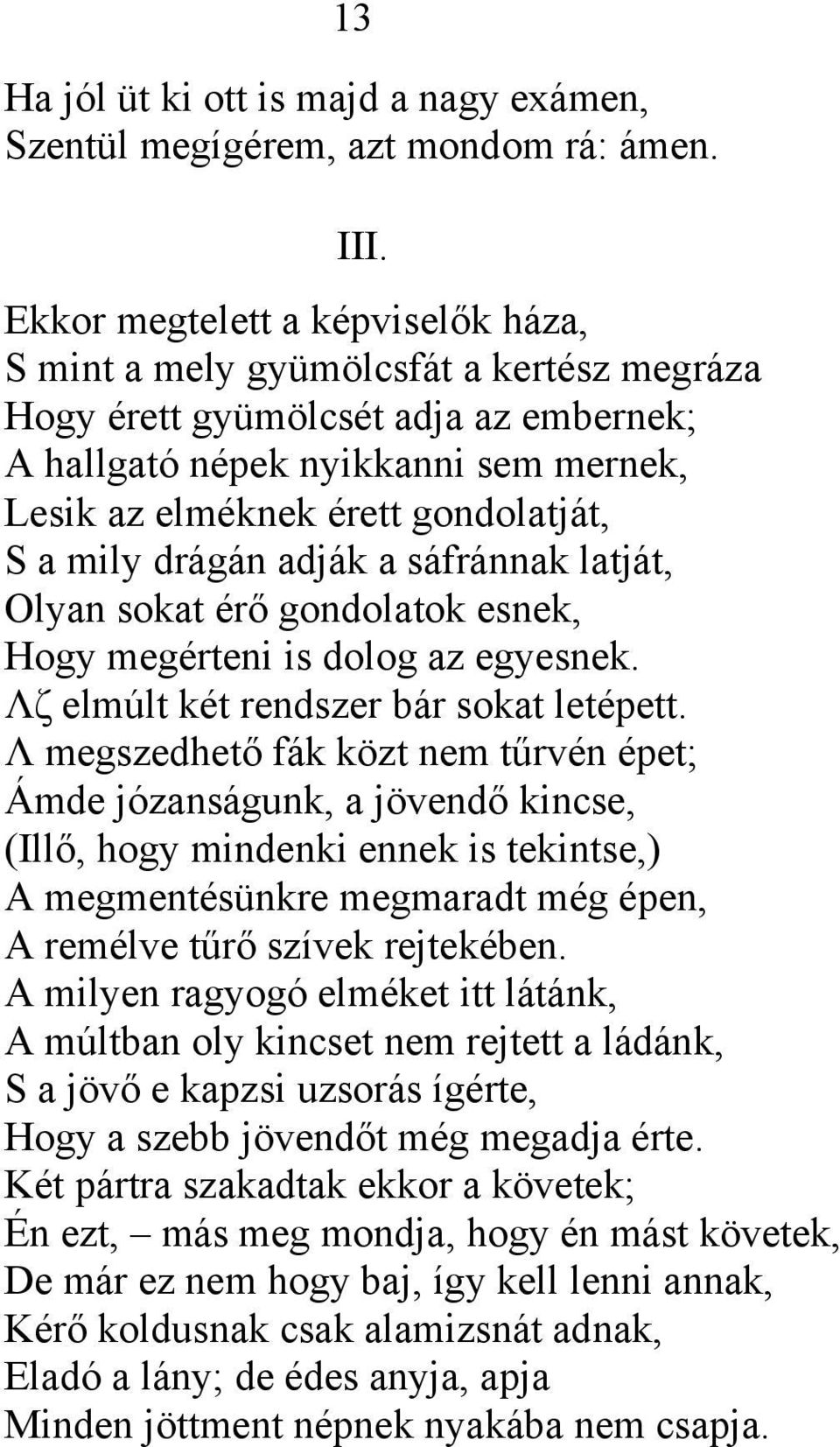 13

Ha jól üt ki ott is majd a nagy exámen,
Szentül megígérem, azt mondom rá: ámen.

III.

Ekkor megtelett a képviselők háza,
S mint a mely gyümölcsfát a kertész megráza
Hogy érett gyümölcsét adja az embernek;
A hallgató népek nyikkanni sem mernek,
Lesik az elméknek érett gondolatját,
S a mily drágán adják a sáfránnak latját,
Olyan sokat érő gondolatok esnek,
Hogy megérteni is dolog az egyesnek.
Λζ elmúlt két rendszer bár sokat letépett.
Λ megszedhető fák közt nem tűrvén épet;
Ámde józanságunk, a jövendő kincse,
(Illő, hogy mindenki ennek is tekintse,)
A megmentésünkre megmaradt még épen,
A remélve tűrő szívek rejtekében.
A milyen ragyogó elméket itt látánk,
A múltban oly kincset nem rejtett a ládánk,
S a jövő e kapzsi uzsorás ígérte,
Hogy a szebb jövendőt még megadja érte.
Két pártra szakadtak ekkor a követek;
Én ezt, – más meg mondja, hogy én mást követek,
De már ez nem hogy baj, így kell lenni annak,
Kérő koldusnak csak alamizsnát adnak,
Eladó a lány; de édes anyja, apja
Minden jöttment népnek nyakába nem csapja.